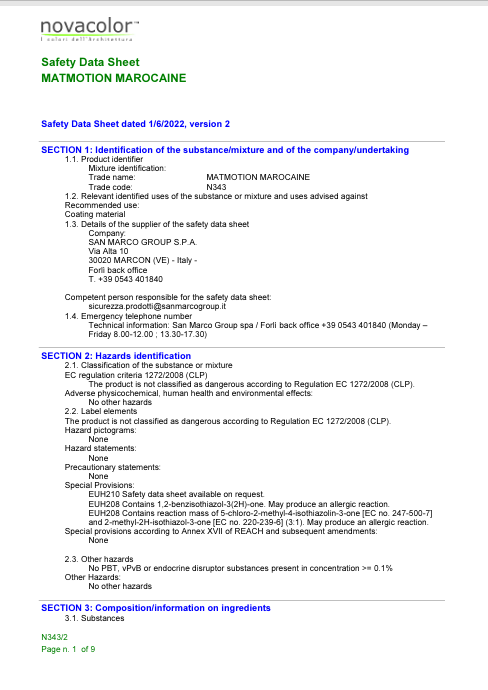 novacolor™
I colori dell'Architettura

Safety Data Sheet
MATMOTION MAROCAINE

Safety Data Sheet dated 1/6/2022, version 2

SECTION 1: Identification of the substance/mixture and of the company/undertaking
1.1. Product identifier
Mixture identification:
Trade name: MATMOTION MAROCAINE
Trade code: N343
1.2. Relevant identified uses of the substance or mixture and uses advised against
Recommended use:
Coating material
1.3. Details of the supplier of the safety data sheet
Company:
SAN MARCO GROUP S.P.A.
Via Alta 10
30020 MARCON (VE) - Italy -
Forlì back office
T. +39 0543 401840

Competent person responsible for the safety data sheet:
sicurezza.prodotti@sanmarcogroup.it
1.4. Emergency telephone number
Technical information: San Marco Group spa / Forlì back office +39 0543 401840 (Monday – Friday 8.00-12.00 ; 13.30-17.30)

SECTION 2: Hazards identification
2.1. Classification of the substance or mixture
EC regulation criteria 1272/2008 (CLP)
The product is not classified as dangerous according to Regulation EC 1272/2008 (CLP).
Adverse physicochemical, human health and environmental effects:
No other hazards
2.2. Label elements
The product is not classified as dangerous according to Regulation EC 1272/2008 (CLP).
Hazard pictograms:
None
Hazard statements:
None
Precautionary statements:
None
Special Provisions:
EUH210 Safety data sheet available on request.
EUH208 Contains 1,2-benzisothiazol-3(2H)-one. May produce an allergic reaction.
EUH208 Contains reaction mass of 5-chloro-2-methyl-4-isothiazolin-3-one [EC no. 247-500-7] and 2-methyl-2H-isothiazol-3-one [EC no. 220-239-6] (3:1). May produce an allergic reaction.
Special provisions according to Annex XVII of REACH and subsequent amendments:
None

2.3. Other hazards
No PBT, vPvB or endocrine disruptor substances present in concentration >= 0.1%
Other Hazards:
No other hazards

SECTION 3: Composition/information on ingredients
3.1. Substances

N343/2
Page n. 1 of 9